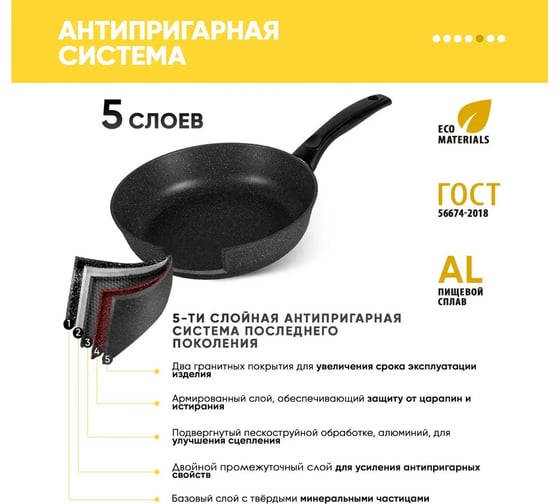 АНТИПРИГАРНАЯ СИСТЕМА

5 СЛОЕВ

ECO MATERIALS

ГОСТ
56674-2018

AL
ПИЩЕВОЙ СПЛАВ

1
2
3
4
5

5-ТИ СЛОЙНАЯ АНТИПРИГАРНАЯ СИСТЕМА ПОСЛЕДНЕГО ПОКОЛЕНИЯ

Два гранитных покрытия для увеличения срока эксплуатации изделия

Армированный слой, обеспечивающий защиту от царапин и истирания

Подвергнутый пескоструйной обработке, алюминий, для улучшения сцепления

Двойной промежуточный слой для усиления антипригарных свойств

Базовый слой с твёрдыми минеральными частицами